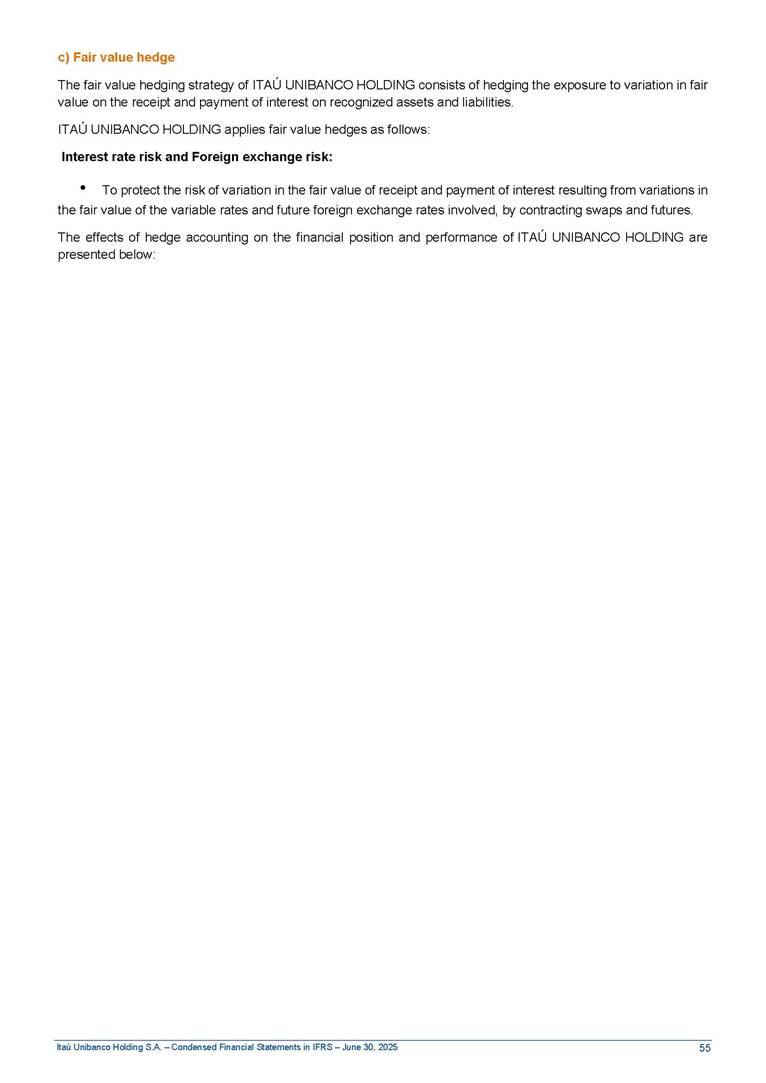 c) Fair value hedge

The fair value hedging strategy of ITAÚ UNIBANCO HOLDING consists of hedging the exposure to variation in fair value on the receipt and payment of interest on recognized assets and liabilities.

ITAÚ UNIBANCO HOLDING applies fair value hedges as follows:

Interest rate risk and Foreign exchange risk:

• To protect the risk of variation in the fair value of receipt and payment of interest resulting from variations in the fair value of the variable rates and future foreign exchange rates involved, by contracting swaps and futures.

The effects of hedge accounting on the financial position and performance of ITAÚ UNIBANCO HOLDING are presented below:

Itaú Unibanco Holding S.A. – Condensed Financial Statements in IFRS – June 30, 2025

55